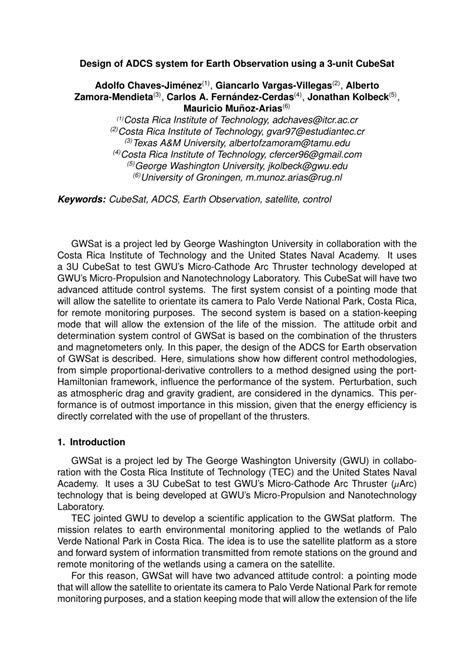 Design of ADCS system for Earth Observation using a 3-unit CubeSat

Adolfo Chaves-Jiménez$^{(1)}$, Giancarlo Vargas-Villegas$^{(2)}$, Alberto Zamora-Mendieta$^{(3)}$, Carlos A. Fernández-Cerdas$^{(4)}$, Jonathan Kolbeck$^{(5)}$, Mauricio Muñoz-Arias$^{(6)}$

$^{(1)}$Costa Rica Institute of Technology, adchaves@itcr.ac.cr
$^{(2)}$Costa Rica Institute of Technology, gvar97@estudiantec.cr
$^{(3)}$Texas A&M University, albertofzamoram@tamu.edu
$^{(4)}$Costa Rica Institute of Technology, cfercer96@gmail.com
$^{(5)}$George Washington University, jkolbeck@gwu.edu
$^{(6)}$University of Groningen, m.munoz.arias@rug.nl

Keywords: CubeSat, ADCS, Earth Observation, satellite, control

GWSat is a project led by George Washington University in collaboration with the Costa Rica Institute of Technology and the United States Naval Academy. It uses a 3U CubeSat to test GWU's Micro-Cathode Arc Thruster technology developed at GWU's Micro-Propulsion and Nanotechnology Laboratory. This CubeSat will have two advanced attitude control systems. The first system consist of a pointing mode that will allow the satellite to orientate its camera to Palo Verde National Park, Costa Rica, for remote monitoring purposes. The second system is based on a station-keeping mode that will allow the extension of the life of the mission. The attitude orbit and determination system control of GWSat is based on the combination of the thrusters and magnetometers only. In this paper, the design of the ADCS for Earth observation of GWSat is described. Here, simulations show how different control methodologies, from simple proportional-derivative controllers to a method designed using the port-Hamiltonian framework, influence the performance of the system. Perturbation, such as atmospheric drag and gravity gradient, are considered in the dynamics. This performance is of outmost importance in this mission, given that the energy efficiency is directly correlated with the use of propellant of the thrusters.

1. Introduction

GWSat is a project led by The George Washington University (GWU) in collaboration with the Costa Rica Institute of Technology (TEC) and the United States Naval Academy. It uses a 3U CubeSat to test GWU's Micro-Cathode Arc Thruster ($\mu$Arc) technology that is being developed at GWU's Micro-Propulsion and Nanotechnology Laboratory.

TEC jointed GWU to develop a scientific application to the GWSat platform. The mission relates to earth environmental monitoring applied to the wetlands of Palo Verde National Park in Costa Rica. The idea is to use the satellite platform as a store and forward system of information transmitted from remote stations on the ground and remote monitoring of the wetlands using a camera on the satellite.

For this reason, GWSat will have two advanced attitude control: a pointing mode that will allow the satellite to orientate its camera to Palo Verde National Park for remote monitoring purposes, and a station keeping mode that will allow the extension of the life